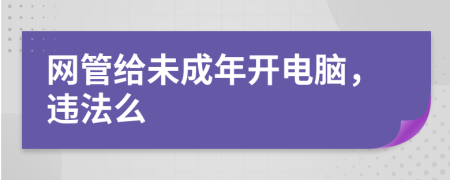 网管给未成年开电脑，违法么